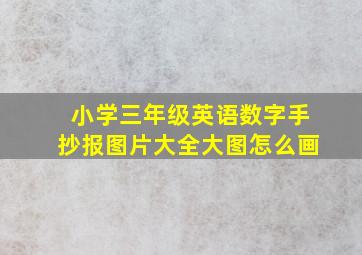 小学三年级英语数字手抄报图片大全大图怎么画